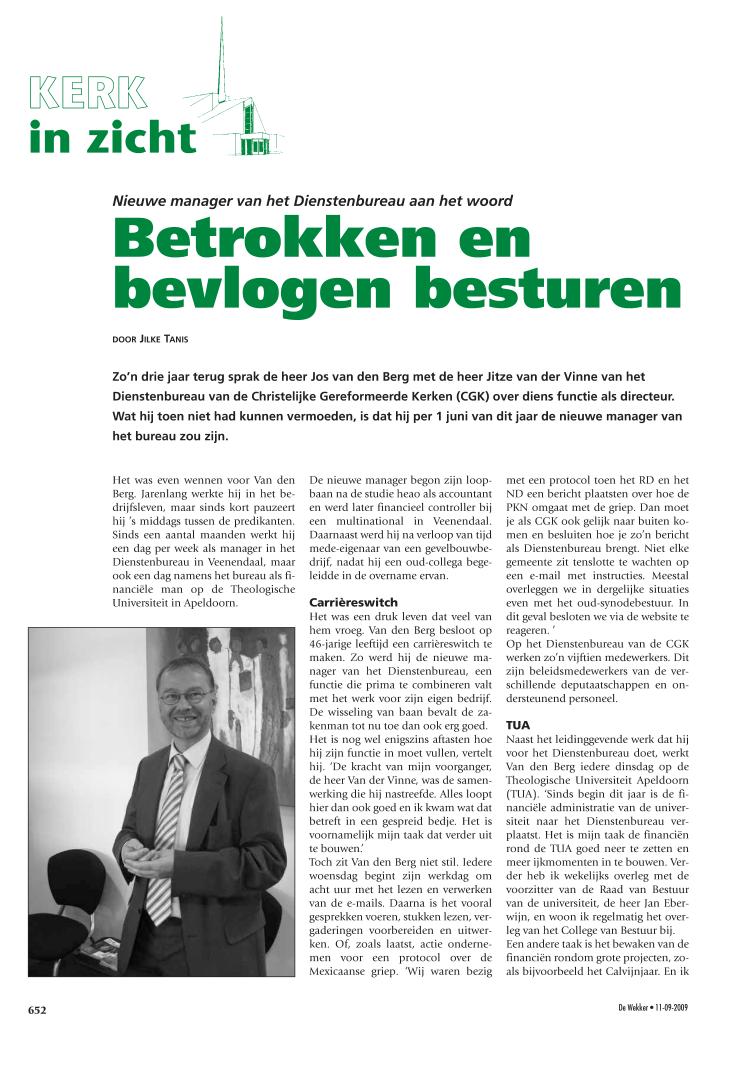 KERK
in zicht

Nieuwe manager van het Dienstenbureau aan het woord

Betrokken en bevlogen besturen

DOOR JILKE TANIS

Zo'n drie jaar terug sprak de heer Jos van den Berg met de heer Jitze van der Vinne van het Dienstenbureau van de Christelijke Gereformeerde Kerken (CGK) over diens functie als directeur. Wat hij toen niet had kunnen vermoeden, is dat hij per 1 juni van dit jaar de nieuwe manager van het bureau zou zijn.

Het was even wennen voor Van den Berg. Jarenlang werkte hij in het bedrijfsleven, maar sinds kort pauzeert hij 's middags tussen de predikanten. Sinds een aantal maanden werkt hij een dag per week als manager in het Dienstenbureau in Veenendaal, maar ook een dag namens het bureau als financiële man op de Theologische Universiteit in Apeldoorn.

De nieuwe manager begon zijn loopbaan na de studie heao als accountant en werd later financieel controller bij een multinational in Veenendaal. Daarnaast werd hij na verloop van tijd mede-eigenaar van een gevelbouwbedrijf, nadat hij een oud-collega begeleidde in de overname ervan.

Carrièreswitch
Het was een druk leven dat veel van hem vroeg. Van den Berg besloot op 46-jarige leeftijd een carrièreswitch te maken. Zo werd hij de nieuwe manager van het Dienstenbureau, een functie die prima te combineren valt met het werk voor zijn eigen bedrijf. De wisseling van baan bevalt de zakenman tot nu toe dan ook erg goed. Het is nog wel enigszins aftasten hoe hij zijn functie in moet vullen, vertelt hij. 'De kracht van mijn voorganger, de heer Van der Vinne, was de samenwerking die hij nastreefde. Alles loopt hier dan ook goed en ik kwam wat dat betreft in een gespreid bedje. Het is voornamelijk mijn taak dat verder uit te bouwen.'
Toch zit Van den Berg niet stil. Iedere woensdag begint zijn werkdag om acht uur met het lezen en verwerken van de e-mails. Daarna is het vooral gesprekken voeren, stukken lezen, vergaderingen voorbereiden en uitwerken. Of, zoals laatst, actie ondernemen voor een protocol over de Mexicaanse griep. 'Wij waren bezig met een protocol toen het RD en het ND een bericht plaatsten over hoe de PKN omgaat met de griep. Dan moet je als CGK ook gelijk naar buiten komen en besluiten hoe je zo'n bericht als Dienstenbureau brengt. Niet elke gemeente zit tenslotte te wachten op een e-mail met instructies. Meestal overleggen we in dergelijke situaties even met het oud-synodebestuur. In dit geval besloten we via de website te reageren. '
Op het Dienstenbureau van de CGK werken zo'n vijftien medewerkers. Dit zijn beleidsmedewerkers van de verschillende deputaatschappen en ondersteunend personeel.

TUA
Naast het leidinggevende werk dat hij voor het Dienstenbureau doet, werkt Van den Berg iedere dinsdag op de Theologische Universiteit Apeldoorn (TUA). 'Sinds begin dit jaar is de financiële administratie van de universiteit naar het Dienstenbureau verplaatst. Het is mijn taak de financiën rond de TUA goed neer te zetten en meer ijkmomenten in te bouwen. Verder heb ik wekelijks overleg met de voorzitter van de Raad van Bestuur van de universiteit, de heer Jan Eberwijn, en woon ik regelmatig het overleg van het College van Bestuur bij.
Een andere taak is het bewaken van de financiën rondom grote projecten, zoals bijvoorbeeld het Calvijnjaar. En ik

652

De Wekker • 11-09-2009